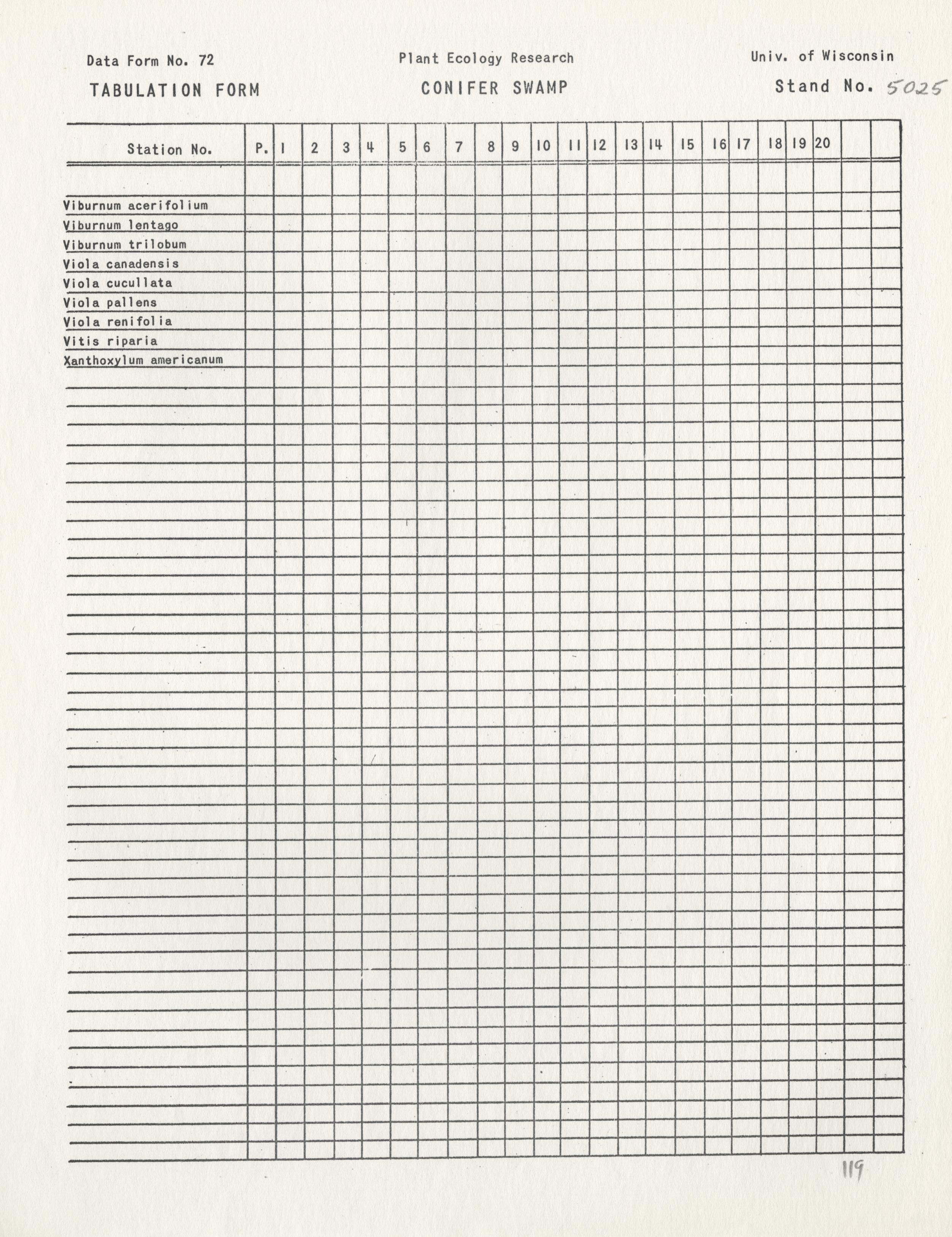 Data Form No. 72
Plant Ecology Research
Univ. of Wisconsin

TABULATION FORM
CONIFER SWAMP
Stand No. 5025

| Station No. | P. | 1 | 2 | 3 | 4 | 5 | 6 | 7 | 8 | 9 | 10 | 11 | 12 | 13 | 14 | 15 | 16 | 17 | 18 | 19 | 20 | | |
|---|---|---|---|---|---|---|---|---|---|---|---|---|---|---|---|---|---|---|---|---|---|---|---|
| Viburnum acerifolium | | | | | | | | | | | | | | | | | | | | | | | |
| Viburnum lentago | | | | | | | | | | | | | | | | | | | | | | | |
| Viburnum trilobum | | | | | | | | | | | | | | | | | | | | | | | |
| Viola canadensis | | | | | | | | | | | | | | | | | | | | | | | |
| Viola cucullata | | | | | | | | | | | | | | | | | | | | | | | |
| Viola pallens | | | | | | | | | | | | | | | | | | | | | | | |
| Viola renifolia | | | | | | | | | | | | | | | | | | | | | | | |
| Vitis riparia | | | | | | | | | | | | | | | | | | | | | | | |
| Xanthoxylum americanum | | | | | | | | | | | | | | | | | | | | | | | |

119